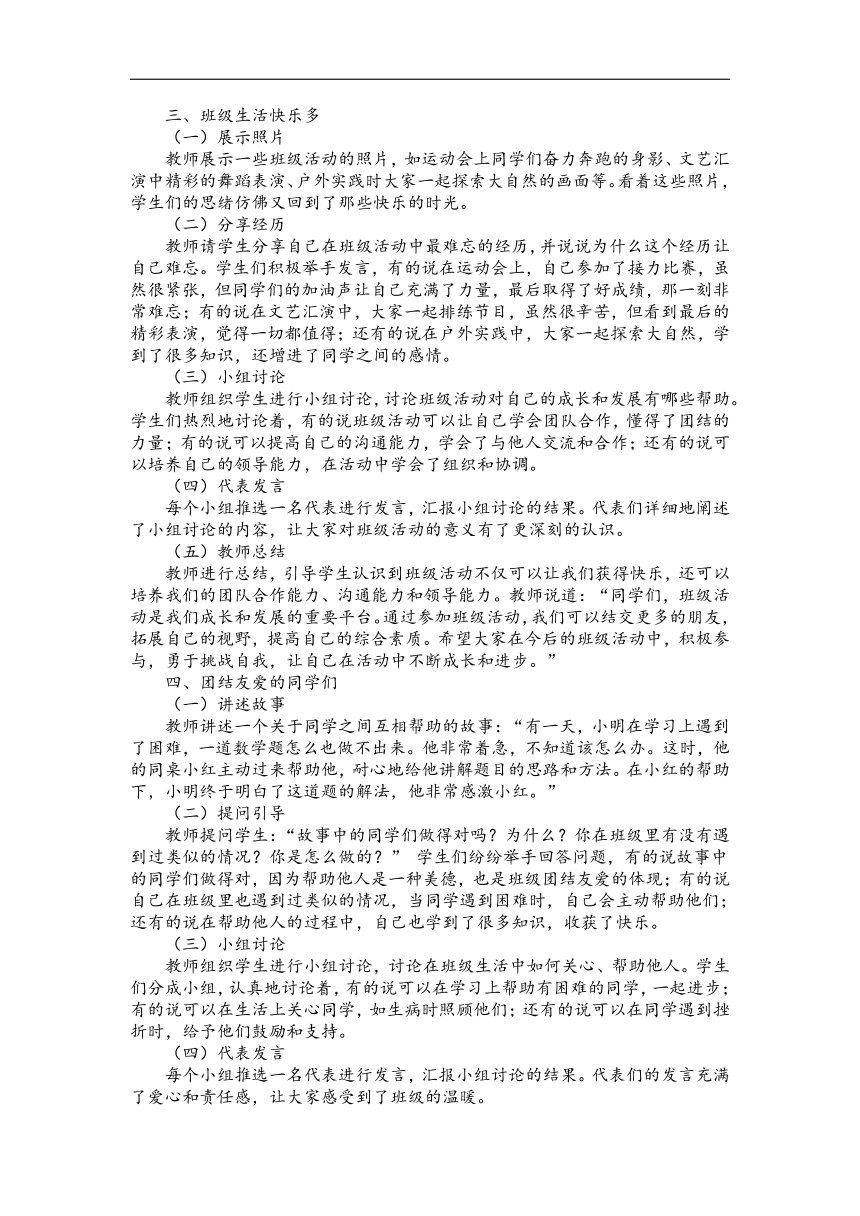 三、班级生活快乐多

（一）展示照片

教师展示一些班级活动的照片，如运动会上同学们奋力奔跑的身影、文艺汇演中精彩的舞蹈表演、户外实践时大家一起探索大自然的画面等。看着这些照片，学生们的思绪仿佛又回到了那些快乐的时光。

（二）分享经历

教师请学生分享自己在班级活动中最难忘的经历，并说说为什么这个经历让自己难忘。学生们积极举手发言，有的说在运动会上，自己参加了接力比赛，虽然很紧张，但同学们的加油声让自己充满了力量，最后取得了好成绩，那一刻非常难忘；有的说在文艺汇演中，大家一起排练节目，虽然很辛苦，但看到最后的精彩表演，觉得一切都值得；还有的说在户外实践中，大家一起探索大自然，学到了很多知识，还增进了同学之间的感情。

（三）小组讨论

教师组织学生进行小组讨论，讨论班级活动对自己的成长和发展有哪些帮助。学生们热烈地讨论着，有的说班级活动可以让自己学会团队合作，懂得了团结的力量；有的说可以提高自己的沟通能力，学会了与他人交流和合作；还有的说可以培养自己的领导能力，在活动中学会了组织和协调。

（四）代表发言

每个小组推选一名代表进行发言，汇报小组讨论的结果。代表们详细地阐述了小组讨论的内容，让大家对班级活动的意义有了更深刻的认识。

（五）教师总结

教师进行总结，引导学生认识到班级活动不仅可以让我们获得快乐，还可以培养我们的团队合作能力、沟通能力和领导能力。教师说道：“同学们，班级活动是我们成长和发展的重要平台。通过参加班级活动，我们可以结交更多的朋友，拓展自己的视野，提高自己的综合素质。希望大家在今后的班级活动中，积极参与，勇于挑战自我，让自己在活动中不断成长和进步。”

四、团结友爱的同学们

（一）讲述故事

教师讲述一个关于同学之间互相帮助的故事：“有一天，小明在学习上遇到了困难，一道数学题怎么也做不出来。他非常着急，不知道该怎么办。这时，他的同桌小红主动过来帮助他，耐心地给他讲解题目的思路和方法。在小红的帮助下，小明终于明白了这道题的解法，他非常感激小红。”

（二）提问引导

教师提问学生：“故事中的同学们做得对吗？为什么？你在班级里有没有遇到过类似的情况？你是怎么做的？” 学生们纷纷举手回答问题，有的说故事中的同学们做得对，因为帮助他人是一种美德，也是班级团结友爱的体现；有的说自己在班级里也遇到过类似的情况，当同学遇到困难时，自己会主动帮助他们；还有的说在帮助他人的过程中，自己也学到了很多知识，收获了快乐。

（三）小组讨论

教师组织学生进行小组讨论，讨论在班级生活中如何关心、帮助他人。学生们分成小组，认真地讨论着，有的说可以在学习上帮助有困难的同学，一起进步；有的说可以在生活上关心同学，如生病时照顾他们；还有的说可以在同学遇到挫折时，给予他们鼓励和支持。

（四）代表发言

每个小组推选一名代表进行发言，汇报小组讨论的结果。代表们的发言充满了爱心和责任感，让大家感受到了班级的温暖。